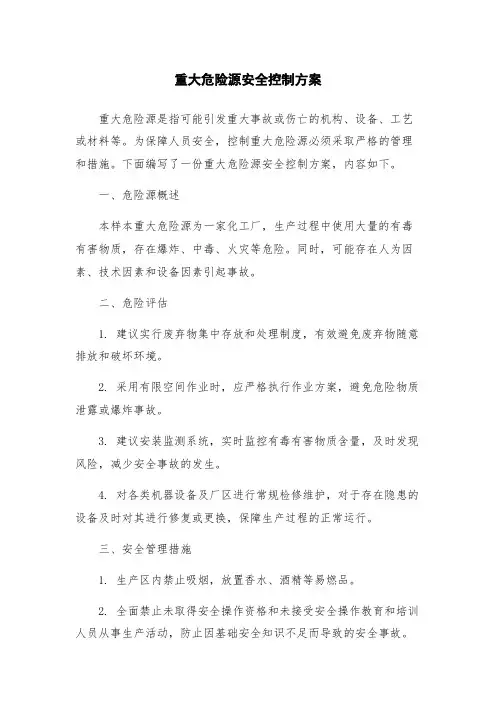 重大危险源安全控制方案

重大危险源是指可能引发重大事故或伤亡的机构、设备、工艺或材料等。为保障人员安全，控制重大危险源必须采取严格的管理和措施。下面编写了一份重大危险源安全控制方案，内容如下。

一、危险源概述

本样本重大危险源为一家化工厂，生产过程中使用大量的有毒有害物质，存在爆炸、中毒、火灾等危险。同时，可能存在人为因素、技术因素和设备因素引起事故。

二、危险评估

1. 建议实行废弃物集中存放和处理制度，有效避免废弃物随意排放和破坏环境。

2. 采用有限空间作业时，应严格执行作业方案，避免危险物质泄露或爆炸事故。

3. 建议安装监测系统，实时监控有毒有害物质含量，及时发现风险，减少安全事故的发生。

4. 对各类机器设备及厂区进行常规检修维护，对于存在隐患的设备及时对其进行修复或更换，保障生产过程的正常运行。

三、安全管理措施

1. 生产区内禁止吸烟，放置香水、酒精等易燃品。

2. 全面禁止未取得安全操作资格和未接受安全操作教育和培训人员从事生产活动，防止因基础安全知识不足而导致的安全事故。